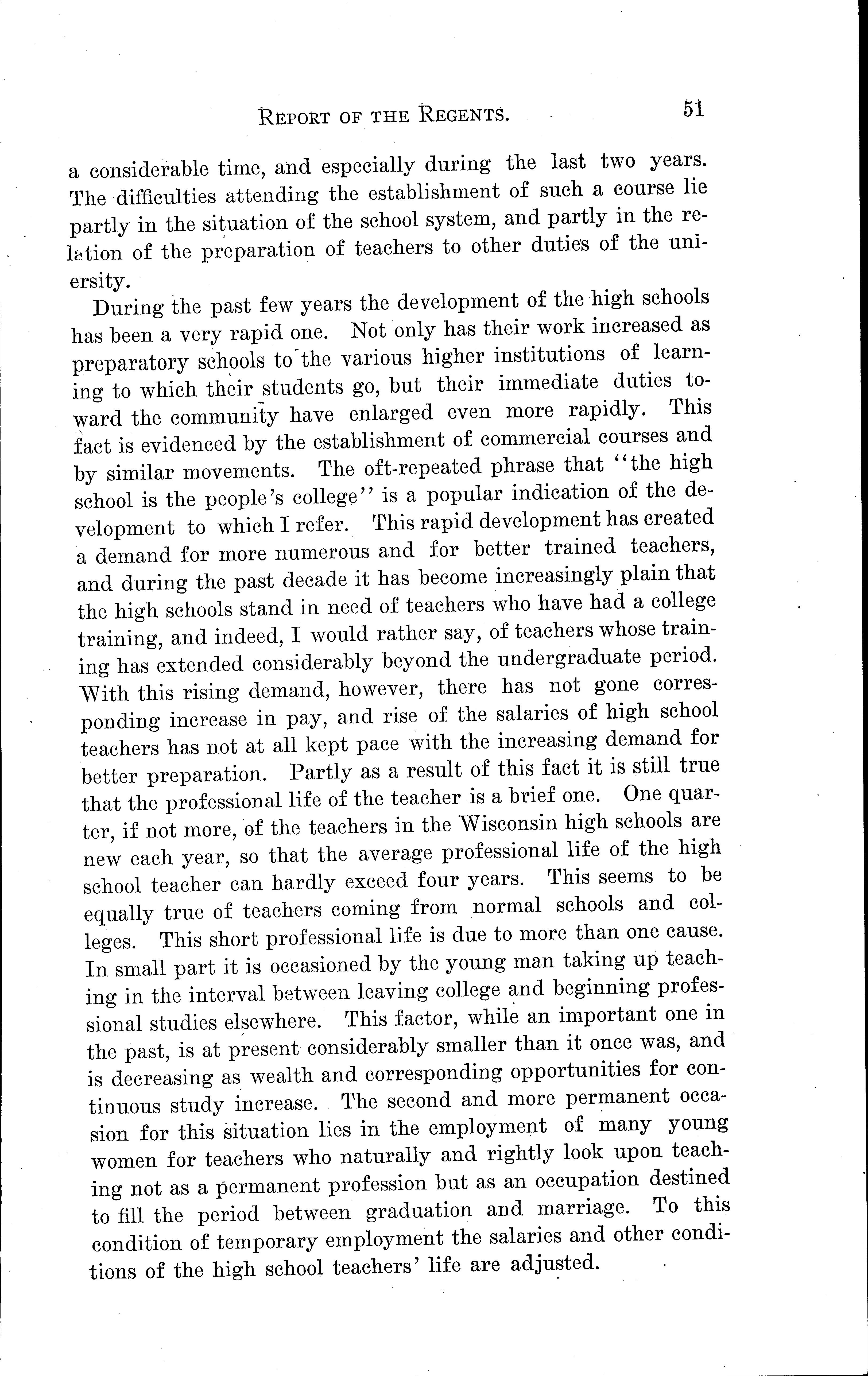 REPORT OF THE REGENTS. 51

a considerable time, and especially during the last two years. The difficulties attending the establishment of such a course lie partly in the situation of the school system, and partly in the relation of the preparation of teachers to other duties of the uniersity.

During the past few years the development of the high schools has been a very rapid one. Not only has their work increased as preparatory schools to the various higher institutions of learning to which their students go, but their immediate duties toward the community have enlarged even more rapidly. This fact is evidenced by the establishment of commercial courses and by similar movements. The oft-repeated phrase that "the high school is the people's college" is a popular indication of the development to which I refer. This rapid development has created a demand for more numerous and for better trained teachers, and during the past decade it has become increasingly plain that the high schools stand in need of teachers who have had a college training, and indeed, I would rather say, of teachers whose training has extended considerably beyond the undergraduate period. With this rising demand, however, there has not gone corresponding increase in pay, and rise of the salaries of high school teachers has not at all kept pace with the increasing demand for better preparation. Partly as a result of this fact it is still true that the professional life of the teacher is a brief one. One quarter, if not more, of the teachers in the Wisconsin high schools are new each year, so that the average professional life of the high school teacher can hardly exceed four years. This seems to be equally true of teachers coming from normal schools and colleges. This short professional life is due to more than one cause. In small part it is occasioned by the young man taking up teaching in the interval between leaving college and beginning professional studies elsewhere. This factor, while an important one in the past, is at present considerably smaller than it once was, and is decreasing as wealth and corresponding opportunities for continuous study increase. The second and more permanent occasion for this situation lies in the employment of many young women for teachers who naturally and rightly look upon teaching not as a permanent profession but as an occupation destined to fill the period between graduation and marriage. To this condition of temporary employment the salaries and other conditions of the high school teachers' life are adjusted.